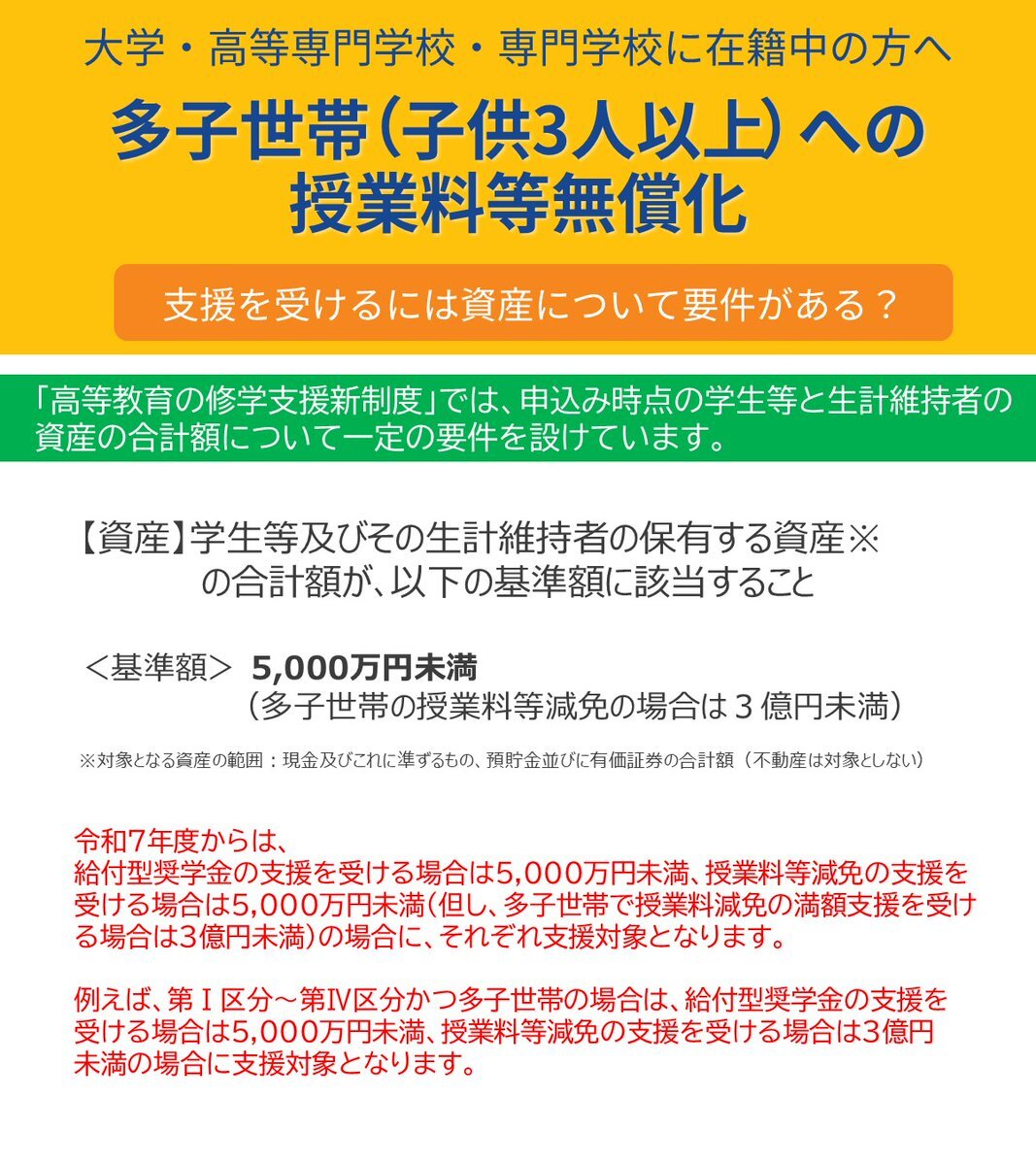 大学・高等専門学校・専門学校に在籍中の方へ

多子世帯（子供3人以上）への授業料等無償化

支援を受けるには資産について要件がある？

「高等教育の修学支援新制度」では、申込み時点の学生等と生計維持者の資産の合計額について一定の要件を設けています。

【資産】学生等及びその生計維持者の保有する資産※の合計額が、以下の基準額に該当すること

＜基準額＞ 5,000万円未満
（多子世帯の授業料等減免の場合は３億円未満）

※対象となる資産の範囲：現金及びこれに準ずるもの、預貯金並びに有価証券の合計額（不動産は対象としない）

令和7年度からは、
給付型奨学金の支援を受ける場合は5,000万円未満、授業料等減免の支援を受ける場合は5,000万円未満（但し、多子世帯で授業料減免の満額支援を受ける場合は3億円未満）の場合に、それぞれ支援対象となります。

例えば、第Ⅰ区分～第Ⅳ区分かつ多子世帯の場合は、給付型奨学金の支援を受ける場合は5,000万円未満、授業料等減免の支援を受ける場合は3億円未満の場合に支援対象となります。